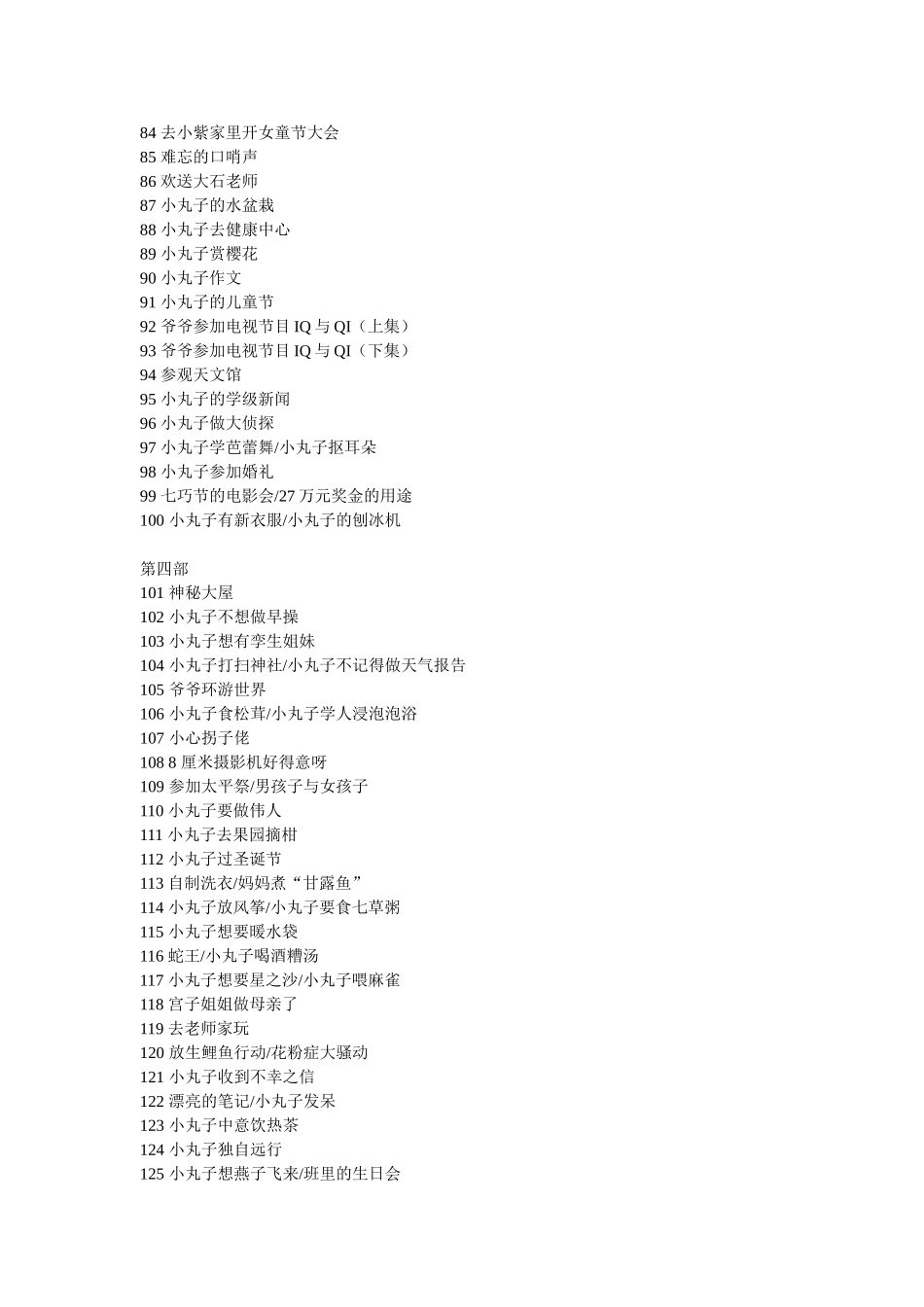 84 去小紫家里开女童节大会
85 难忘的口哨声
86 欢送大石老师
87 小丸子的水盆栽
88 小丸子去健康中心
89 小丸子赏樱花
90 小丸子作文
91 小丸子的儿童节
92 爷爷参加电视节目 IQ 与 QI（上集）
93 爷爷参加电视节目 IQ 与 QI（下集）
94 参观天文馆
95 小丸子的学级新闻
96 小丸子做大侦探
97 小丸子学芭蕾舞/小丸子抠耳朵
98 小丸子参加婚礼
99 七巧节的电影会/27 万元奖金的用途
100 小丸子有新衣服/小丸子的刨冰机

第四部
101 神秘大屋
102 小丸子不想做早操
103 小丸子想有孪生姐妹
104 小丸子打扫神社/小丸子不记得做天气报告
105 爷爷环游世界
106 小丸子食松茸/小丸子学人浸泡泡浴
107 小心拐子佬
108 8 厘米摄影机好得意呀
109 参加太平祭/男孩子与女孩子
110 小丸子要做伟人
111 小丸子去果园摘柑
112 小丸子过圣诞节
113 自制洗衣/妈妈煮“甘露鱼”
114 小丸子放风筝/小丸子要食七草粥
115 小丸子想要暖水袋
116 蛇王/小丸子喝酒糟汤
117 小丸子想要星之沙/小丸子喂麻雀
118 宫子姐姐做母亲了
119 去老师家玩
120 放生鲤鱼行动/花粉症大骚动
121 小丸子收到不幸之信
122 漂亮的笔记/小丸子发呆
123 小丸子中意饮热茶
124 小丸子独自远行
125 小丸子想燕子飞来/班里的生日会